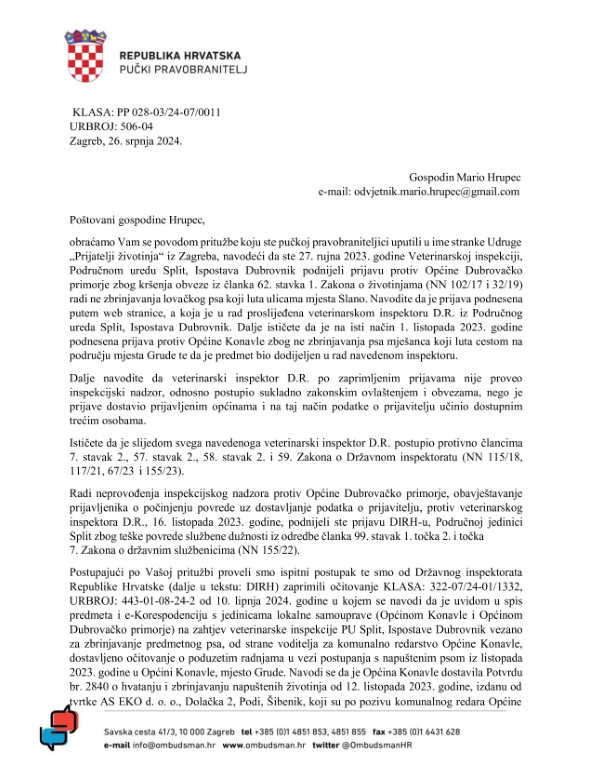 REPUBLIKA HRVATSKA
PUČKI PRAVOBRANITELJ

KLASA: PP 028-03/24-07/0011
URBROJ: 506-04
Zagreb, 26. srpnja 2024.

Gospodin Mario Hrupec
e-mail: odvjetnik.mario.hrupec@gmail.com

Poštovani gospodine Hrupec,

obraćamo Vam se povodom pritužbe koju ste pučkoj pravobraniteljici uputili u ime stranke Udruge „Prijatelji životinja“ iz Zagreba, navodeći da ste 27. rujna 2023. godine Veterinarskoj inspekciji, Područnom uredu Split, Ispostava Dubrovnik podnijeli prijavu protiv Općine Dubrovačko primorje zbog kršenja obveze iz članka 62. stavka 1. Zakona o životinjama (NN 102/17 i 32/19) radi ne zbrinjavanja lovačkog psa koji luta ulicama mjesta Slano. Navodite da je prijava podnesena putem web stranice, a koja je u rad proslijeđena veterinarskom inspektoru D.R. iz Područnog ureda Split, Ispostava Dubrovnik. Dalje ističete da je na isti način 1. listopada 2023. godine podnesena prijava protiv Općine Konavle zbog ne zbrinjavanja psa mješanca koji luta cestom na području mjesta Grude te da je predmet bio dodijeljen u rad navedenom inspektoru.

Dalje navodite da veterinarski inspektor D.R. po zaprimljenim prijavama nije proveo inspekcijski nadzor, odnosno postupio sukladno zakonskim ovlaštenjem i obvezama, nego je prijave dostavio prijavljenim općinama i na taj način podatke o prijavitelju učinio dostupnim trećim osobama.

Ističete da je slijedom svega navedenoga veterinarski inspektor D.R. postupio protivno člancima 7. stavak 2., 57. stavak 2., 58. stavak 2. i 59. Zakona o Državnom inspektoratu (NN 115/18, 117/21, 67/23 i 155/23).

Radi neprovođenja inspekcijskog nadzora protiv Općine Dubrovačko primorje, obavještavanje prijavljenika o počinjenju povrede uz dostavljanje podatka o prijavitelju, protiv veterinarskog inspektora D.R., 16. listopada 2023. godine, podnijeli ste prijavu DIRH-u, Područnoj jedinici Split zbog teške povrede službene dužnosti iz odredbe članka 99. stavak 1. točka 2. i točka 7. Zakona o državnim službenicima (NN 155/22).

Postupajući po Vašoj pritužbi proveli smo ispitni postupak te smo od Državnog inspektorata Republike Hrvatske (dalje u tekstu: DIRH) zaprimili očitovanje KLASA: 322-07/24-01/1332, URBROJ: 443-01-08-24-2 od 10. lipnja 2024. godine u kojem se navodi da je uvidom u spis predmeta i e-Korespodenciju s jedinicama lokalne samouprave (Općinom Konavle i Općinom Dubrovačko primorje) na zahtjev veterinarske inspekcije PU Split, Ispostave Dubrovnik vezano za zbrinjavanje predmetnog psa, od strane voditelja za komunalno redarstvo Općine Konavle, dostavljeno očitovanje o poduzetim radnjama u vezi postupanja s napuštenim psom iz listopada 2023. godine u Općini Konavle, mjesto Grude. Navodi se da je Općina Konavle dostavila Potvrdu br. 2840 o hvatanju i zbrinjavanju napuštenih životinja od 12. listopada 2023. godine, izdanu od tvrtke AS EKO d. o. o., Dolačka 2, Podi, Šibenik, koji su po pozivu komunalnog redara Općine

Savska cesta 41/3, 10 000 Zagreb tel +385 (0)1 4851 853, 4851 855 fax +385 (0)1 6431 628
e-mail info@ombudsman.hr www.ombudsman.hr twitter @OmbudsmanHR